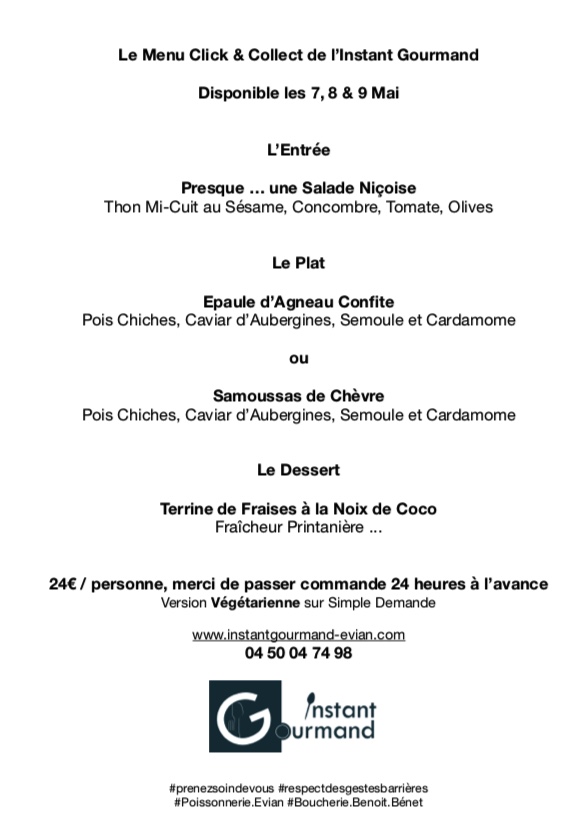 Le Menu Click & Collect de l'Instant Gourmand

Disponible les 7, 8 & 9 Mai

L'Entrée

Presque ... une Salade Niçoise
Thon Mi-Cuit au Sésame, Concombre, Tomate, Olives

Le Plat

Epaule d'Agneau Confite
Pois Chiches, Caviar d'Aubergines, Semoule et Cardamome

ou

Samoussas de Chèvre
Pois Chiches, Caviar d'Aubergines, Semoule et Cardamome

Le Dessert

Terrine de Fraises à la Noix de Coco
Fraîcheur Printanière ...

24€ / personne, merci de passer commande 24 heures à l'avance
Version Végétarienne sur Simple Demande

www.instantgourmand-evian.com
04 50 04 74 98

Instant
Gourmand

#prenezsoindevous #respectdesgestesbarrières
#Poissonnerie.Evian #Boucherie.Benoit.Bénet